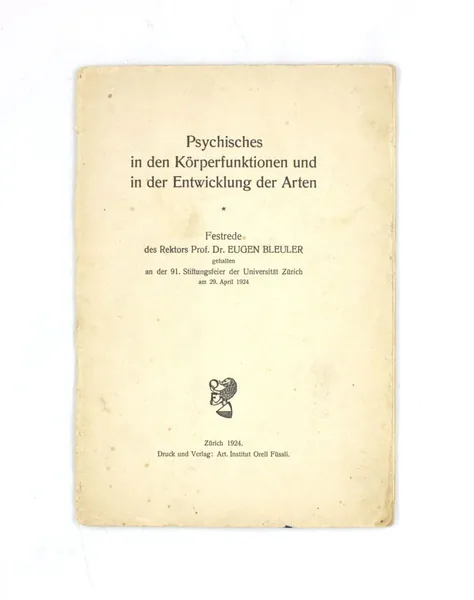 Psychisches
in den Körperfunktionen und
in der Entwicklung der Arten

*

Festrede
des Rektors Prof. Dr. EUGEN BLEULER
gehalten
an der 91. Stiftungsfeier der Universität Zürich
am 29. April 1924

Zürich 1924.
Druck und Verlag: Art. Institut Orell Füssli.